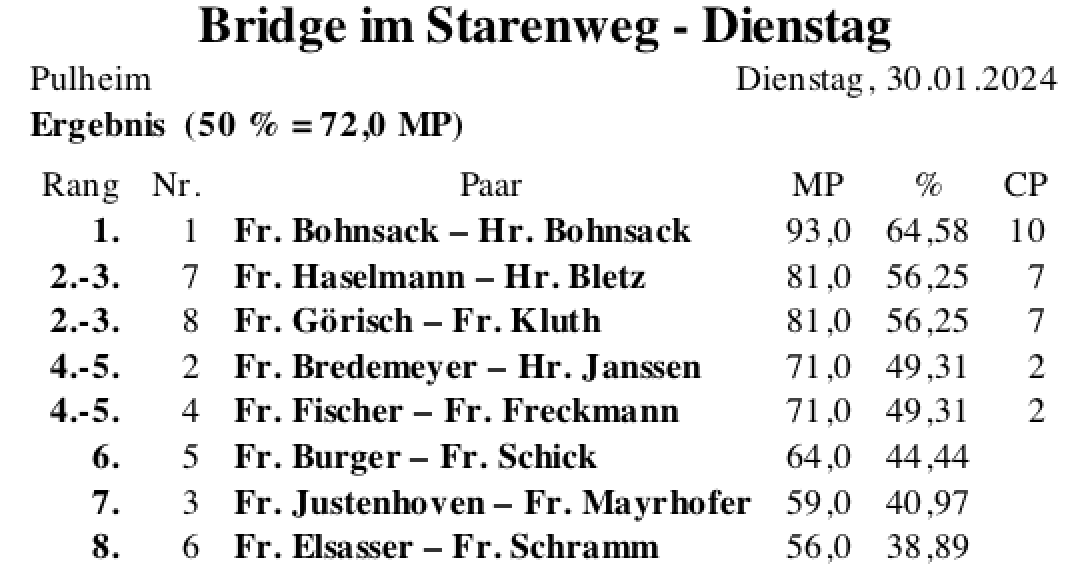 Bridge im Starenweg - Dienstag

Pulheim
Dienstag, 30.01.2024

Ergebnis (50 % = 72,0 MP)

| Rang | Nr. | Paar | MP | % | CP |
|---|---|---|---|---|---|
| 1. | 1 | Fr. Bohnsack – Hr. Bohnsack | 93,0 | 64,58 | 10 |
| 2.-3. | 7 | Fr. Haselmann – Hr. Bletz | 81,0 | 56,25 | 7 |
| 2.-3. | 8 | Fr. Görisch – Fr. Kluth | 81,0 | 56,25 | 7 |
| 4.-5. | 2 | Fr. Bredemeyer – Hr. Janssen | 71,0 | 49,31 | 2 |
| 4.-5. | 4 | Fr. Fischer – Fr. Freckmann | 71,0 | 49,31 | 2 |
| 6. | 5 | Fr. Burger – Fr. Schick | 64,0 | 44,44 | |
| 7. | 3 | Fr. Justenhoven – Fr. Mayrhofer | 59,0 | 40,97 | |
| 8. | 6 | Fr. Elsasser – Fr. Schramm | 56,0 | 38,89 | |